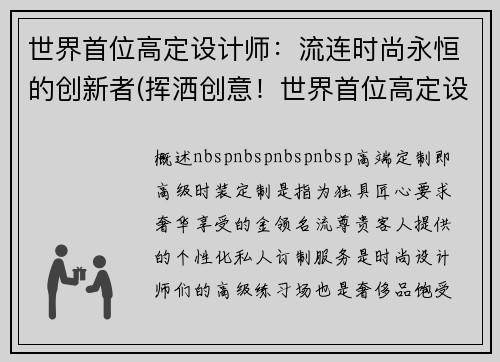 世界首位高定设计师：流连时尚永恒的创新者(挥洒创意！世界首位高定设

概述nbspnbspnbspnbsp高端定制即高级时装定制是指为独具匠心要求奢华享受的金领名流尊贵客人提供的个性化私人订制服务是时尚设计师们的高级练习场也是奢侈品饱受